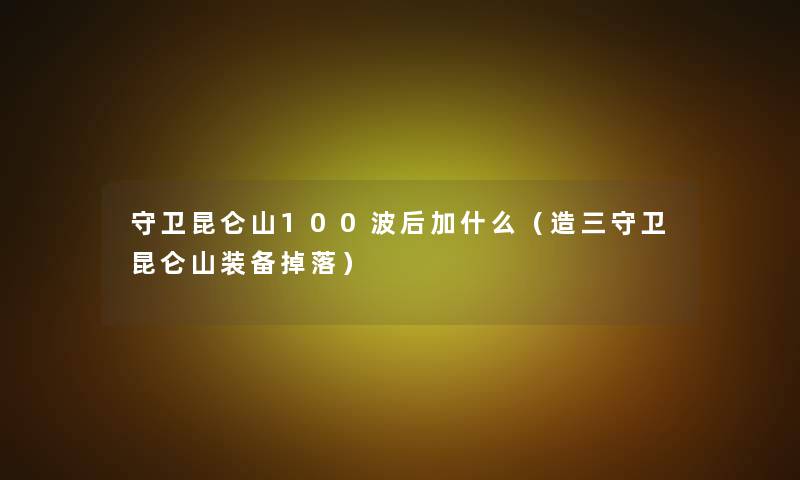 守卫昆仑山100波后加什么（造三守卫昆仑山装备掉落）